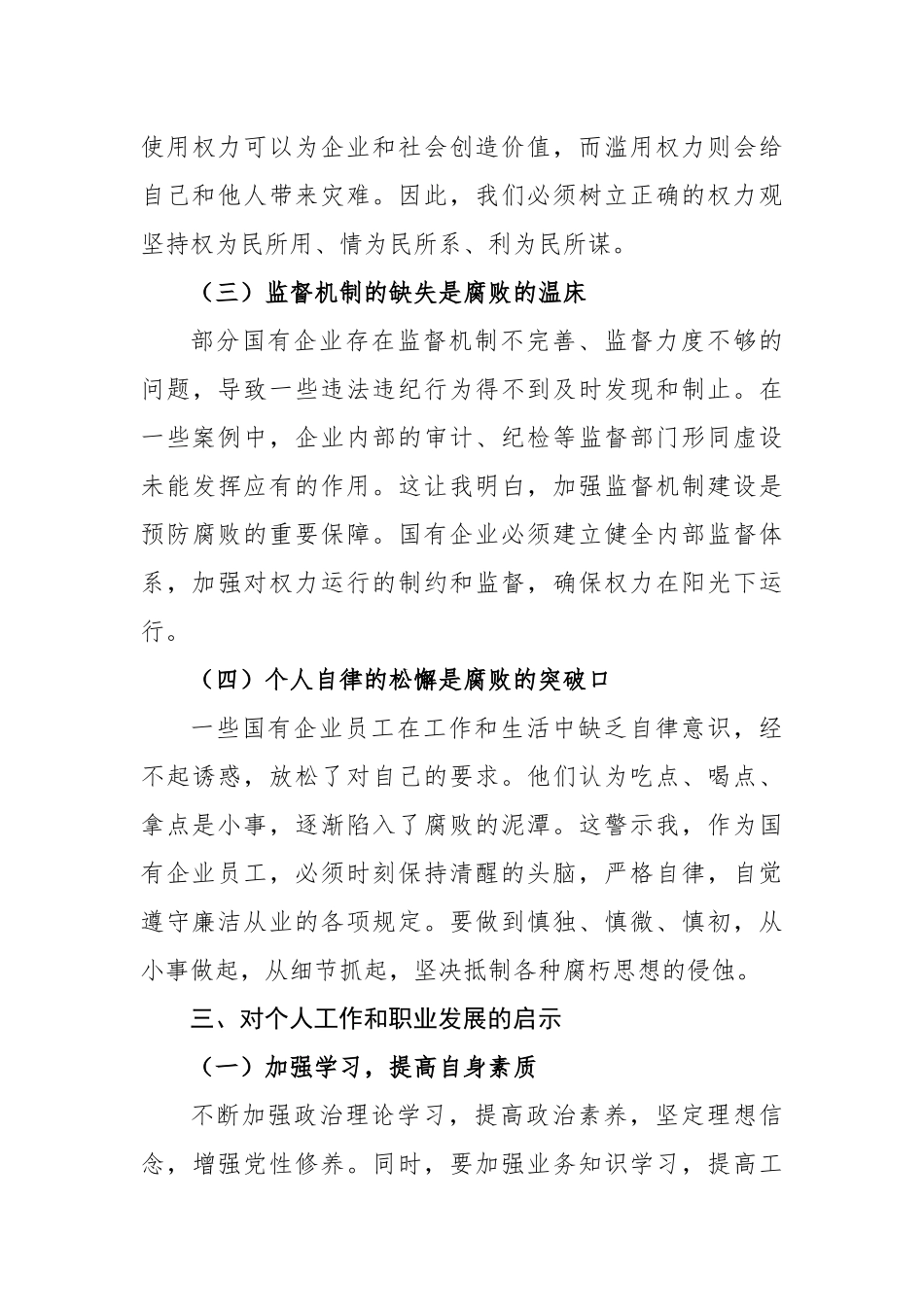 使用权力可以为企业和社会创造价值，而滥用权力则会给自己和他人带来灾难。因此，我们必须树立正确的权力观坚持权为民所用、情为民所系、利为民所谋。

（三）监督机制的缺失是腐败的温床

部分国有企业存在监督机制不完善、监督力度不够的问题，导致一些违法违纪行为得不到及时发现和制止。在一些案例中，企业内部的审计、纪检等监督部门形同虚设未能发挥应有的作用。这让我明白，加强监督机制建设是预防腐败的重要保障。国有企业必须建立健全内部监督体系，加强对权力运行的制约和监督，确保权力在阳光下运行。

（四）个人自律的松懈是腐败的突破口

一些国有企业员工在工作和生活中缺乏自律意识，经不起诱惑，放松了对自己的要求。他们认为吃点、喝点、拿点是小事，逐渐陷入了腐败的泥潭。这警示我，作为国有企业员工，必须时刻保持清醒的头脑，严格自律，自觉遵守廉洁从业的各项规定。要做到慎独、慎微、慎初，从小事做起，从细节抓起，坚决抵制各种腐朽思想的侵蚀。

三、对个人工作和职业发展的启示

（一）加强学习，提高自身素质

不断加强政治理论学习，提高政治素养，坚定理想信念，增强党性修养。同时，要加强业务知识学习，提高工